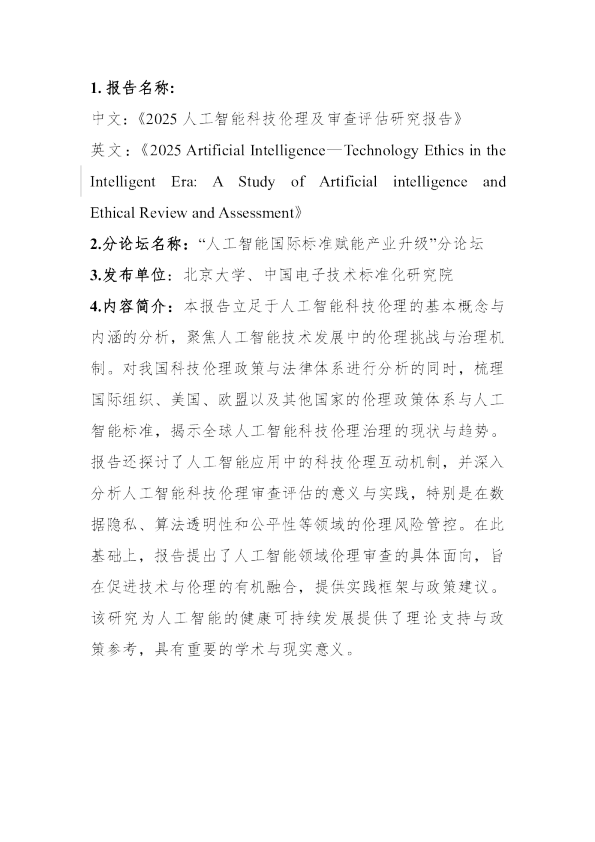 1.报告名称:

中文:《2025人工智能科技伦理及审查评估研究报告》

英文:《2025 Artificial Intelligence—Technology Ethics in the Intelligent Era: A Study of Artificial intelligence and Ethical Review and Assessment》

2.分论坛名称:“人工智能国际标准赋能产业升级”分论坛

3.发布单位:北京大学、中国电子技术标准化研究院

4.内容简介:本报告立足于人工智能科技伦理的基本概念与内涵的分析，聚焦人工智能技术发展中的伦理挑战与治理机制。对我国科技伦理政策与法律体系进行分析的同时，梳理国际组织、美国、欧盟以及其他国家的伦理政策体系与人工智能标准，揭示全球人工智能科技伦理治理的现状与趋势。报告还探讨了人工智能应用中的科技伦理互动机制，并深入分析人工智能科技伦理审查评估的意义与实践，特别是在数据隐私、算法透明性和公平性等领域的伦理风险管控。在此基础上，报告提出了人工智能领域伦理审查的具体面向，旨在促进技术与伦理的有机融合，提供实践框架与政策建议。该研究为人工智能的健康可持续发展提供了理论支持与政策参考，具有重要的学术与现实意义。